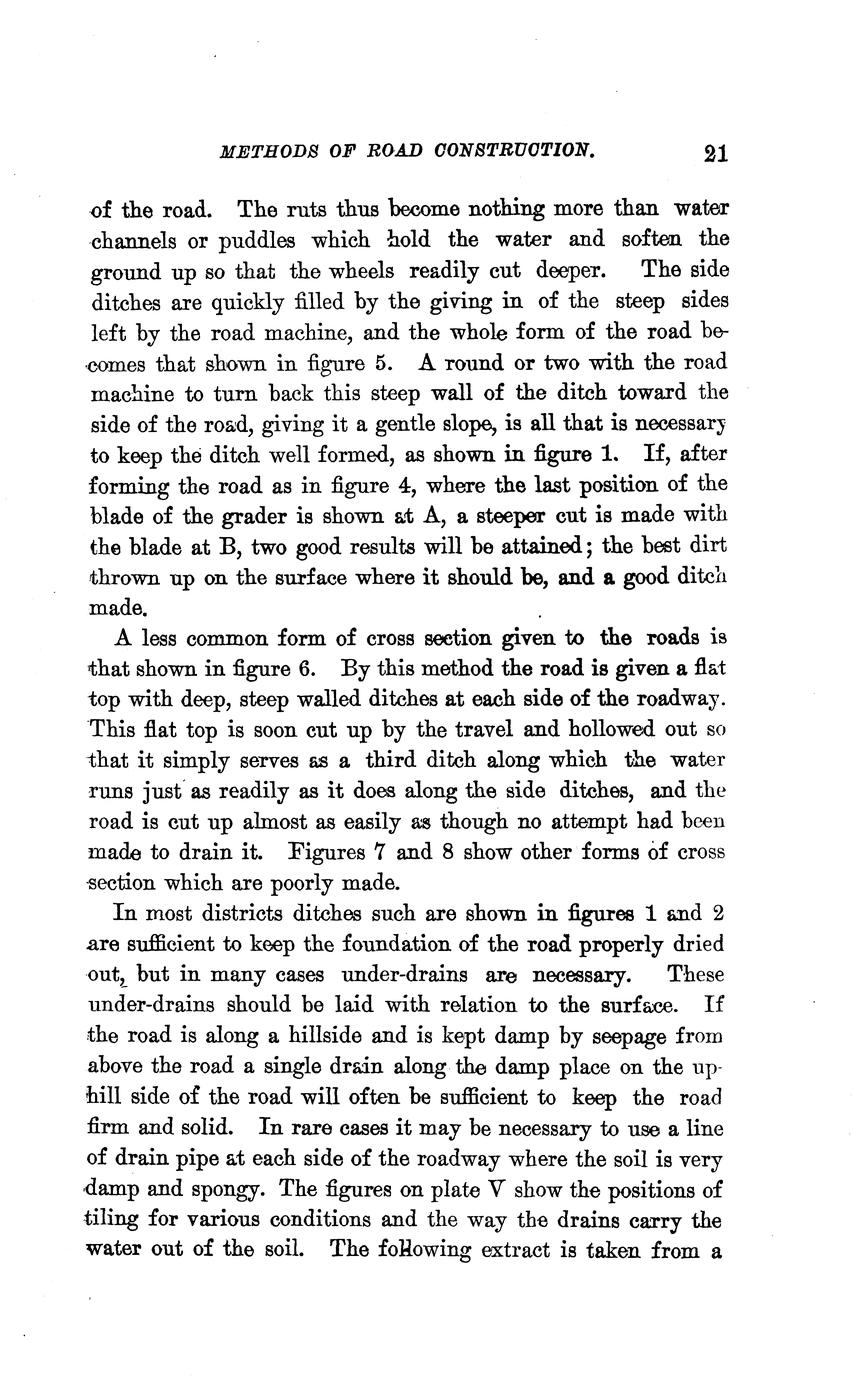 METHODS OF ROAD CONSTRUCTION. 21

of the road. The ruts thus become nothing more than water channels or puddles which hold the water and soften the ground up so that the wheels readily cut deeper. The side ditches are quickly filled by the giving in of the steep sides left by the road machine, and the whole form of the road becomes that shown in figure 5. A round or two with the road machine to turn back this steep wall of the ditch toward the side of the road, giving it a gentle slope, is all that is necessary to keep the ditch well formed, as shown in figure 1. If, after forming the road as in figure 4, where the last position of the blade of the grader is shown at A, a steeper cut is made with the blade at B, two good results will be attained; the best dirt thrown up on the surface where it should be, and a good ditch made.

A less common form of cross section given to the roads is that shown in figure 6. By this method the road is given a flat top with deep, steep walled ditches at each side of the roadway. This flat top is soon cut up by the travel and hollowed out so that it simply serves as a third ditch along which the water runs just as readily as it does along the side ditches, and the road is cut up almost as easily as though no attempt had been made to drain it. Figures 7 and 8 show other forms of cross section which are poorly made.

In most districts ditches such are shown in figures 1 and 2 are sufficient to keep the foundation of the road properly dried out, but in many cases under-drains are necessary. These under-drains should be laid with relation to the surface. If the road is along a hillside and is kept damp by seepage from above the road a single drain along the damp place on the uphill side of the road will often be sufficient to keep the road firm and solid. In rare cases it may be necessary to use a line of drain pipe at each side of the roadway where the soil is very damp and spongy. The figures on plate V show the positions of tiling for various conditions and the way the drains carry the water out of the soil. The following extract is taken from a